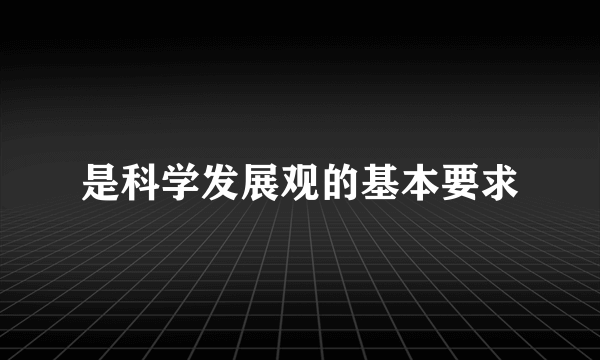 是科学发展观的基本要求